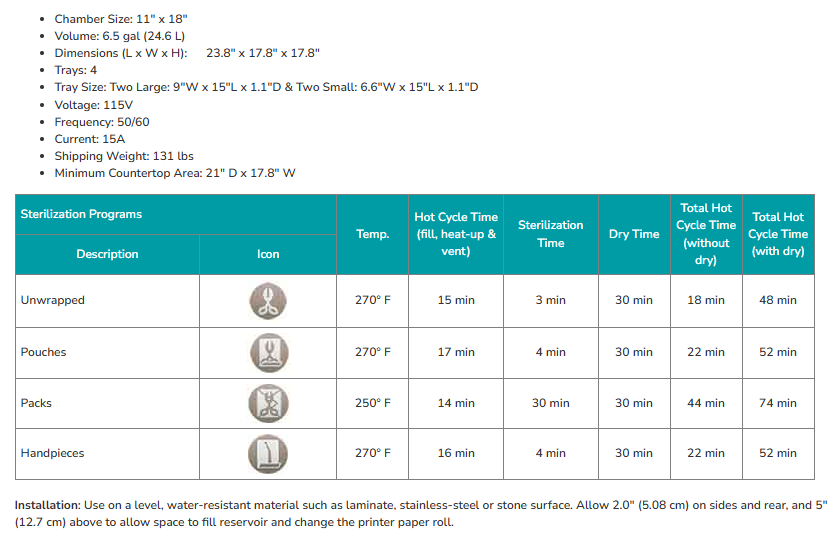 - Chamber Size: 11" x 18"
- Volume: 6.5 gal (24.6 L)
- Dimensions (L x W x H): 23.8" x 17.8" x 17.8"
- Trays: 4
- Tray Size: Two Large: 9"W x 15"L x 1.1"D & Two Small: 6.6"W x 15"L x 1.1"D
- Voltage: 115V
- Frequency: 50/60
- Current: 15A
- Shipping Weight: 131 lbs
- Minimum Countertop Area: 21" D x 17.8" W

| Sterilization Programs | | Temp. | Hot Cycle Time (fill, heat-up & vent) | Sterilization Time | Dry Time | Total Hot Cycle Time (without dry) | Total Hot Cycle Time (with dry) |
|---|---|---|---|---|---|---|---|
| Description | Icon | | | | | | |
| Unwrapped | | 270° F | 15 min | 3 min | 30 min | 18 min | 48 min |
| Pouches | | 270° F | 17 min | 4 min | 30 min | 22 min | 52 min |
| Packs | | 250° F | 14 min | 30 min | 30 min | 44 min | 74 min |
| Handpieces | | 270° F | 16 min | 4 min | 30 min | 22 min | 52 min |

Installation: Use on a level, water-resistant material such as laminate, stainless-steel or stone surface. Allow 2.0" (5.08 cm) on sides and rear, and 5" (12.7 cm) above to allow space to fill reservoir and change the printer paper roll.